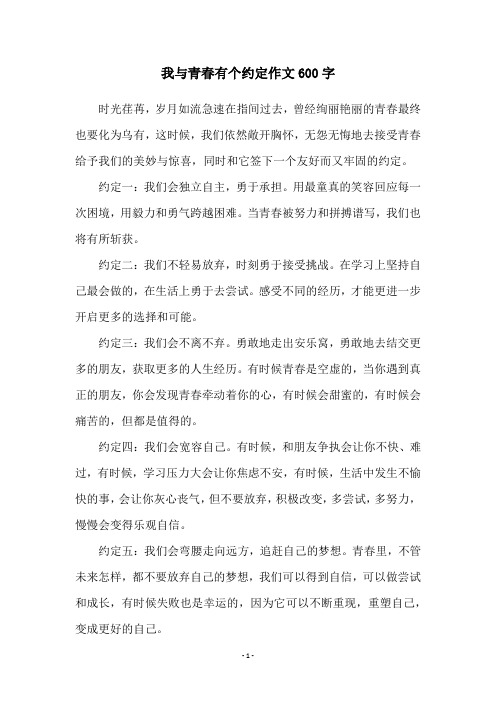 我与青春有个约定作文 600 字

时光荏苒，岁月如流急速在指间过去，曾经绚丽艳丽的青春最终也要化为乌有，这时候，我们依然敞开胸怀，无怨无悔地去接受青春给予我们的美妙与惊喜，同时和它签下一个友好而又牢固的约定。

约定一：我们会独立自主，勇于承担。用最童真的笑容回应每一次困境，用毅力和勇气跨越困难。当青春被努力和拼搏谱写，我们也将有所斩获。

约定二：我们不轻易放弃，时刻勇于接受挑战。在学习上坚持自己最会做的，在生活上勇于去尝试。感受不同的经历，才能更进一步开启更多的选择和可能。

约定三：我们会不离不弃。勇敢地走出安乐窝，勇敢地去结交更多的朋友，获取更多的人生经历。有时候青春是空虚的，当你遇到真正的朋友，你会发现青春牵动着你的心，有时候会甜蜜的，有时候会痛苦的，但都是值得的。

约定四：我们会宽容自己。有时候，和朋友争执会让你不快、难过，有时候，学习压力大会让你焦虑不安，有时候，生活中发生不愉快的事，会让你灰心丧气，但不要放弃，积极改变，多尝试，多努力，慢慢会变得乐观自信。

约定五：我们会弯腰走向远方，追赶自己的梦想。青春里，不管未来怎样，都不要放弃自己的梦想，我们可以得到自信，可以做尝试和成长，有时候失败也是幸运的，因为它可以不断重现，重塑自己，变成更好的自己。

- 1 -